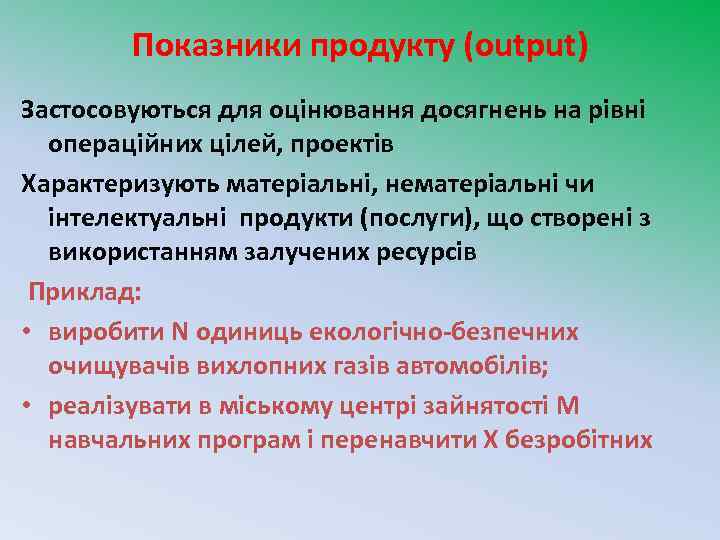 Показники продукту (output)

Застосовуються для оцінювання досягнень на рівні операційних цілей, проектів

Характеризують матеріальні, нематеріальні чи інтелектуальні продукти (послуги), що створені з використанням залучених ресурсів

Приклад:

• виробити N одиниць екологічно-безпечних очищувачів вихлопних газів автомобілів;
• реалізувати в міському центрі зайнятості M навчальних програм і перенавчити X безробітних